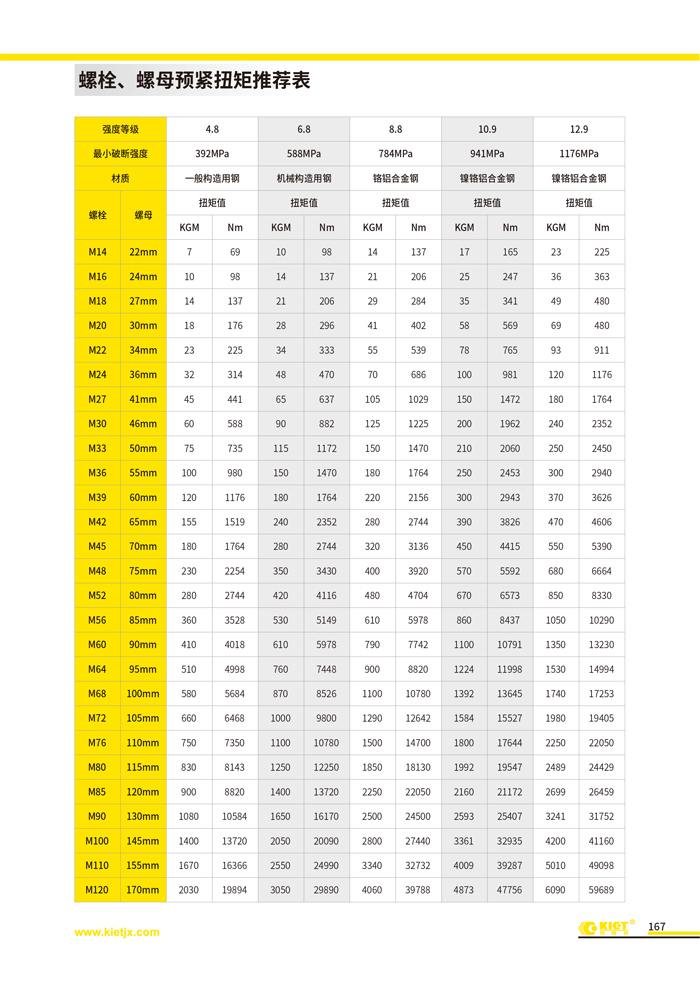 螺栓、螺母预紧扭矩推荐表

| 强度等级 | | 4.8 | | 6.8 | | 8.8 | | 10.9 | | 12.9 | |
|---|---|---|---|---|---|---|---|---|---|---|---|
| 最小破断强度 | | 392MPa | | 588MPa | | 784MPa | | 941MPa | | 1176MPa | |
| 材质 | | 一般构造用钢 | | 机械构造用钢 | | 铬铝合金钢 | | 镍铬铝合金钢 | | 镍铬铝合金钢 | |
| 螺栓 | 螺母 | 扭矩值 | | 扭矩值 | | 扭矩值 | | 扭矩值 | | 扭矩值 | |
| | | KGM | Nm | KGM | Nm | KGM | Nm | KGM | Nm | KGM | Nm |
| M14 | 22mm | 7 | 69 | 10 | 98 | 14 | 137 | 17 | 165 | 23 | 225 |
| M16 | 24mm | 10 | 98 | 14 | 137 | 21 | 206 | 25 | 247 | 36 | 363 |
| M18 | 27mm | 14 | 137 | 21 | 206 | 29 | 284 | 35 | 341 | 49 | 480 |
| M20 | 30mm | 18 | 176 | 28 | 296 | 41 | 402 | 58 | 569 | 69 | 480 |
| M22 | 34mm | 23 | 225 | 34 | 333 | 55 | 539 | 78 | 765 | 93 | 911 |
| M24 | 36mm | 32 | 314 | 48 | 470 | 70 | 686 | 100 | 981 | 120 | 1176 |
| M27 | 41mm | 45 | 441 | 65 | 637 | 105 | 1029 | 150 | 1472 | 180 | 1764 |
| M30 | 46mm | 60 | 588 | 90 | 882 | 125 | 1225 | 200 | 1962 | 240 | 2352 |
| M33 | 50mm | 75 | 735 | 115 | 1172 | 150 | 1470 | 210 | 2060 | 250 | 2450 |
| M36 | 55mm | 100 | 980 | 150 | 1470 | 180 | 1764 | 250 | 2453 | 300 | 2940 |
| M39 | 60mm | 120 | 1176 | 180 | 1764 | 220 | 2156 | 300 | 2943 | 370 | 3626 |
| M42 | 65mm | 155 | 1519 | 240 | 2352 | 280 | 2744 | 390 | 3826 | 470 | 4606 |
| M45 | 70mm | 180 | 1764 | 280 | 2744 | 320 | 3136 | 450 | 4415 | 550 | 5390 |
| M48 | 75mm | 230 | 2254 | 350 | 3430 | 400 | 3920 | 570 | 5592 | 680 | 6664 |
| M52 | 80mm | 280 | 2744 | 420 | 4116 | 480 | 4704 | 670 | 6573 | 850 | 8330 |
| M56 | 85mm | 360 | 3528 | 530 | 5149 | 610 | 5978 | 860 | 8437 | 1050 | 10290 |
| M60 | 90mm | 410 | 4018 | 610 | 5978 | 790 | 7742 | 1100 | 10791 | 1350 | 13230 |
| M64 | 95mm | 510 | 4998 | 760 | 7448 | 900 | 8820 | 1224 | 11998 | 1530 | 14994 |
| M68 | 100mm | 580 | 5684 | 870 | 8526 | 1100 | 10780 | 1392 | 13645 | 1740 | 17253 |
| M72 | 105mm | 660 | 6468 | 1000 | 9800 | 1290 | 12642 | 1584 | 15527 | 1980 | 19405 |
| M76 | 110mm | 750 | 7350 | 1100 | 10780 | 1500 | 14700 | 1800 | 17644 | 2250 | 22050 |
| M80 | 115mm | 830 | 8143 | 1250 | 12250 | 1850 | 18130 | 1992 | 19547 | 2489 | 24429 |
| M85 | 120mm | 900 | 8820 | 1400 | 13720 | 2250 | 22050 | 2160 | 21172 | 2699 | 26459 |
| M90 | 130mm | 1080 | 10584 | 1650 | 16170 | 2500 | 24500 | 2593 | 25407 | 3241 | 31752 |
| M100 | 145mm | 1400 | 13720 | 2050 | 20090 | 2800 | 27440 | 3361 | 32935 | 4200 | 41160 |
| M110 | 155mm | 1670 | 16366 | 2550 | 24990 | 3340 | 32732 | 4009 | 39287 | 5010 | 49098 |
| M120 | 170mm | 2030 | 19894 | 3050 | 29890 | 4060 | 39788 | 4873 | 47756 | 6090 | 59689 |

www.kietjx.com
KIET 167